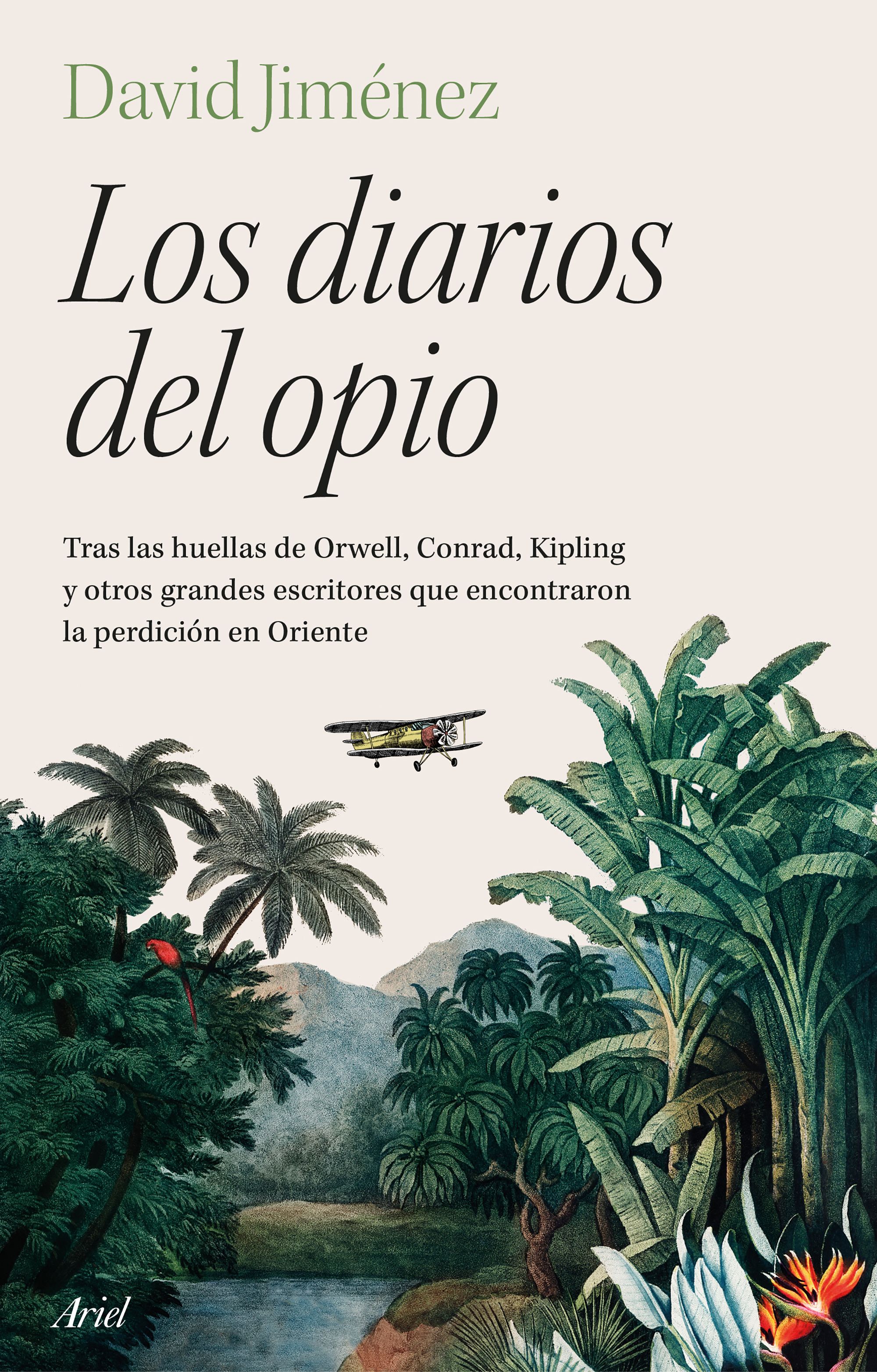 David Jiménez

Los diarios del opio

Tras las huellas de Orwell, Conrad, Kipling y otros grandes escritores que encontraron la perdición en Oriente

Ariel